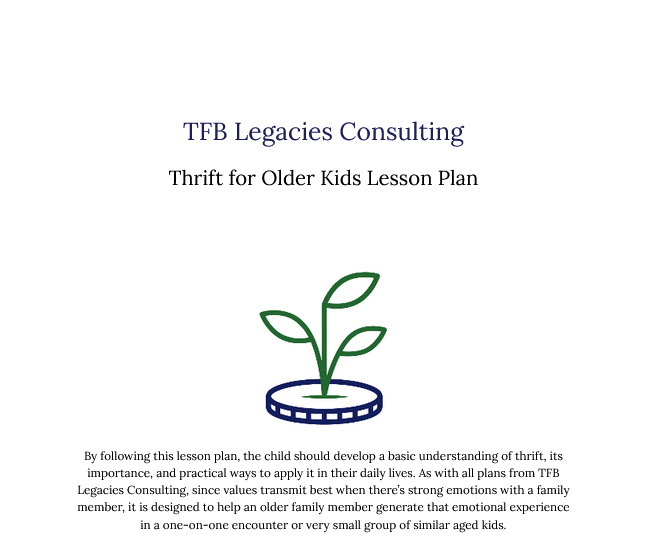 TFB Legacies Consulting

Thrift for Older Kids Lesson Plan

By following this lesson plan, the child should develop a basic understanding of thrift, its importance, and practical ways to apply it in their daily lives. As with all plans from TFB Legacies Consulting, since values transmit best when there's strong emotions with a family member, it is designed to help an older family member generate that emotional experience in a one-on-one encounter or very small group of similar aged kids.